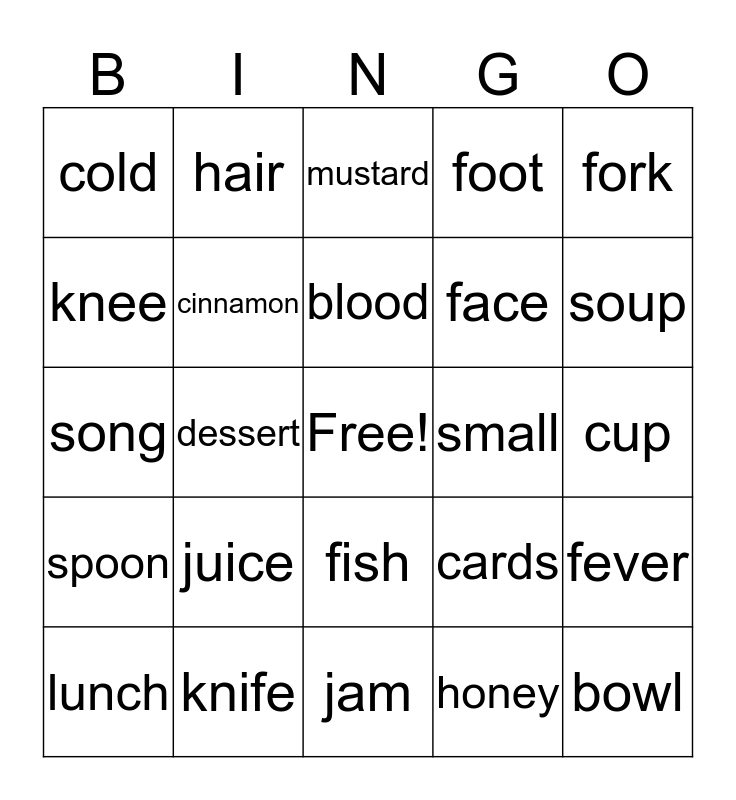 | B | I | N | G | O |
|---|---|---|---|---|
| cold | hair | mustard | foot | fork |
| knee | cinnamon | blood | face | soup |
| song | dessert | Free! | small | cup |
| spoon | juice | fish | cards | fever |
| lunch | knife | jam | honey | bowl |